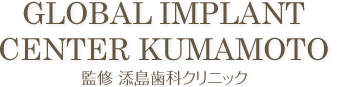 GLOBAL IMPLANT CENTER KUMAMOTO

監修 添島歯科クリニック